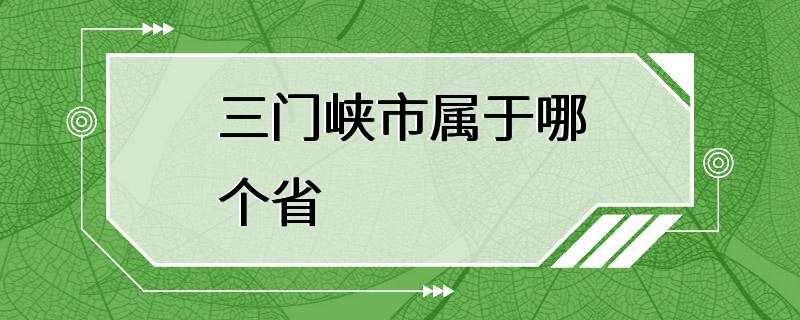 三门峡市属于哪个省